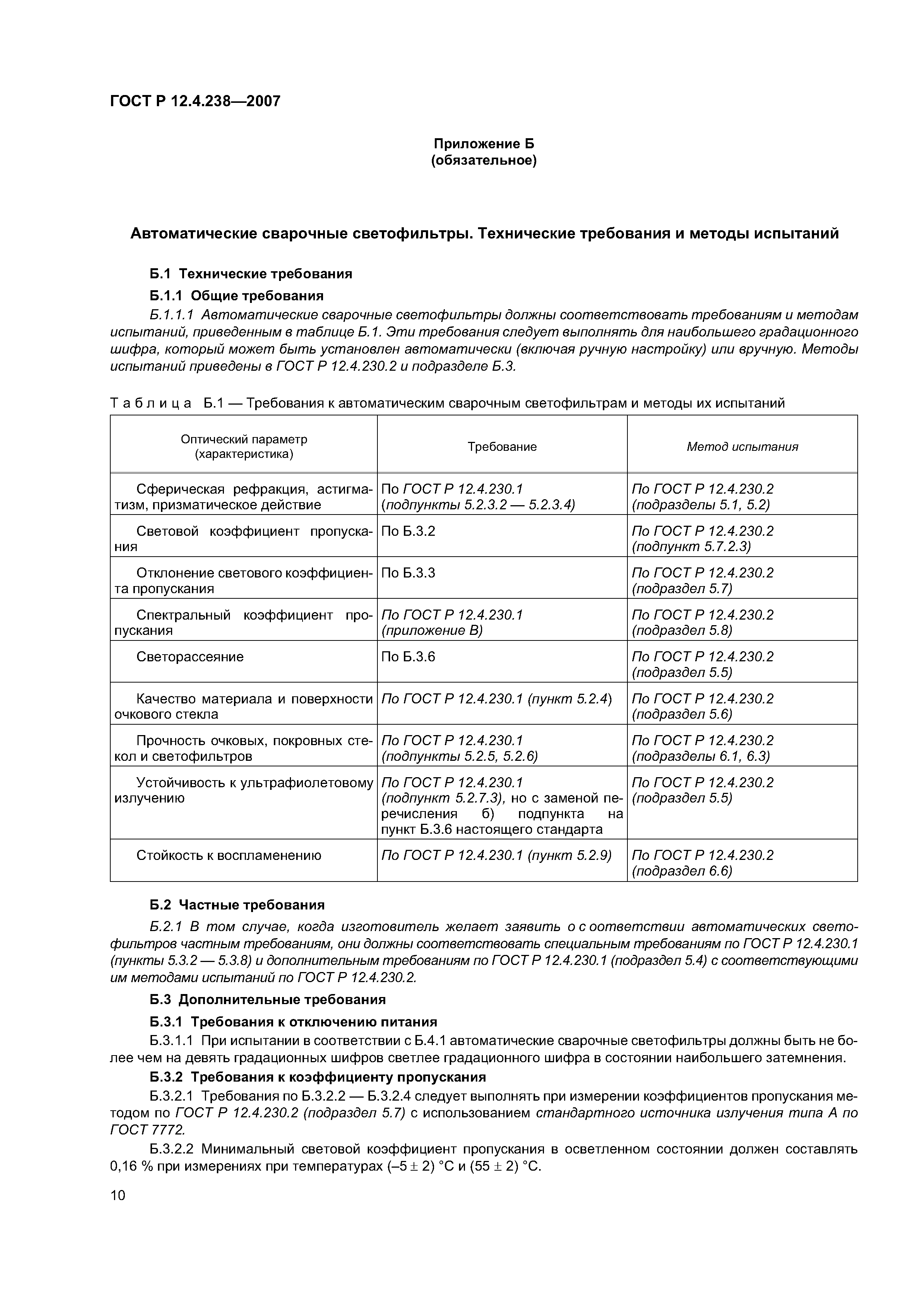 ГОСТ Р 12.4.238—2007

Приложение Б
(обязательное)

Автоматические сварочные светофильтры. Технические требования и методы испытаний

Б.1 Технические требования

Б.1.1 Общие требования

Б.1.1.1 Автоматические сварочные светофильтры должны соответствовать требованиям и методам испытаний, приведенным в таблице Б.1. Эти требования следует выполнять для наибольшего градационного шифра, который может быть установлен автоматически (включая ручную настройку) или вручную. Методы испытаний приведены в ГОСТ Р 12.4.230.2 и подразделе Б.3.

Таблица Б.1 — Требования к автоматическим сварочным светофильтрам и методы их испытаний

| Оптический параметр (характеристика) | Требование | Метод испытания |
|---|---|---|
| Сферическая рефракция, астигматизм, призматическое действие | По ГОСТ Р 12.4.230.1 (подпункты 5.2.3.2 — 5.2.3.4) | По ГОСТ Р 12.4.230.2 (подразделы 5.1, 5.2) |
| Световой коэффициент пропускания | По Б.3.2 | По ГОСТ Р 12.4.230.2 (подпункт 5.7.2.3) |
| Отклонение светового коэффициента пропускания | По Б.3.3 | По ГОСТ Р 12.4.230.2 (подраздел 5.7) |
| Спектральный коэффициент пропускания | По ГОСТ Р 12.4.230.1 (приложение В) | По ГОСТ Р 12.4.230.2 (подраздел 5.8) |
| Светорассеяние | По Б.3.6 | По ГОСТ Р 12.4.230.2 (подраздел 5.5) |
| Качество материала и поверхности очкового стекла | По ГОСТ Р 12.4.230.1 (пункт 5.2.4) | По ГОСТ Р 12.4.230.2 (подраздел 5.6) |
| Прочность очковых, покровных стекол и светофильтров | По ГОСТ Р 12.4.230.1 (подпункты 5.2.5, 5.2.6) | По ГОСТ Р 12.4.230.2 (подразделы 6.1, 6.3) |
| Устойчивость к ультрафиолетовому излучению | По ГОСТ Р 12.4.230.1 (подпункт 5.2.7.3), но с заменой перечисления б) подпункта на пункт Б.3.6 настоящего стандарта | По ГОСТ Р 12.4.230.2 (подраздел 5.5) |
| Стойкость к воспламенению | По ГОСТ Р 12.4.230.1 (пункт 5.2.9) | По ГОСТ Р 12.4.230.2 (подраздел 6.6) |

Б.2 Частные требования

Б.2.1 В том случае, когда изготовитель желает заявить о с оответствии автоматических светофильтров частным требованиям, они должны соответствовать специальным требованиям по ГОСТ Р 12.4.230.1 (пункты 5.3.2 — 5.3.8) и дополнительным требованиям по ГОСТ Р 12.4.230.1 (подраздел 5.4) с соответствующими им методами испытаний по ГОСТ Р 12.4.230.2.

Б.3 Дополнительные требования

Б.3.1 Требования к отключению питания

Б.3.1.1 При испытании в соответствии с Б.4.1 автоматические сварочные светофильтры должны быть не более чем на девять градационных шифров светлее градационного шифра в состоянии наибольшего затемнения.

Б.3.2 Требования к коэффициенту пропускания

Б.3.2.1 Требования по Б.3.2.2 — Б.3.2.4 следует выполнять при измерении коэффициентов пропускания методом по ГОСТ Р 12.4.230.2 (подраздел 5.7) с использованием стандартного источника излучения типа А по ГОСТ 7772.

Б.3.2.2 Минимальный световой коэффициент пропускания в осветленном состоянии должен составлять 0,16 % при измерениях при температурах (–5 ± 2) °С и (55 ± 2) °С.

10